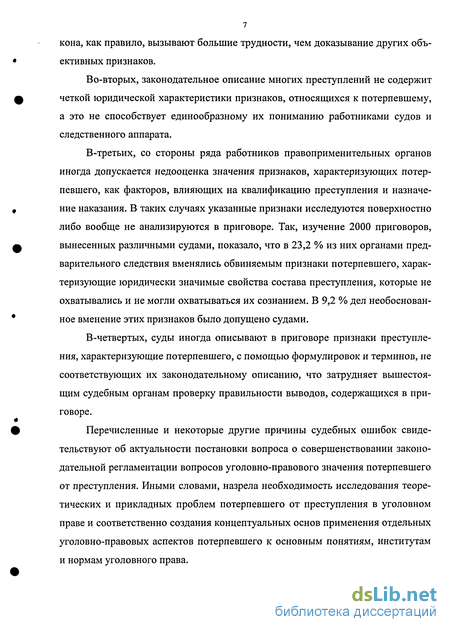 7

кона, как правило, вызывают большие трудности, чем доказывание других объективных признаков.

Во-вторых, законодательное описание многих преступлений не содержит четкой юридической характеристики признаков, относящихся к потерпевшему, а это не способствует единообразному их пониманию работниками судов и следственного аппарата.

В-третьих, со стороны ряда работников правоприменительных органов иногда допускается недооценка значения признаков, характеризующих потерпевшего, как факторов, влияющих на квалификацию преступления и назначение наказания. В таких случаях указанные признаки исследуются поверхностно либо вообще не анализируются в приговоре. Так, изучение 2000 приговоров, вынесенных различными судами, показало, что в 23,2 % из них органами предварительного следствия вменялись обвиняемым признаки потерпевшего, характеризующие юридически значимые свойства состава преступления, которые не охватывались и не могли охватываться их сознанием. В 9,2 % дел необоснованное вменение этих признаков было допущено судами.

В-четвертых, суды иногда описывают в приговоре признаки преступления, характеризующие потерпевшего, с помощью формулировок и терминов, не соответствующих их законодательному описанию, что затрудняет вышестоящим судебным органам проверку правильности выводов, содержащихся в приговоре.

Перечисленные и некоторые другие причины судебных ошибок свидетельствуют об актуальности постановки вопроса о совершенствовании законодательной регламентации вопросов уголовно-правового значения потерпевшего от преступления. Иными словами, назрела необходимость исследования теоретических и прикладных проблем потерпевшего от преступления в уголовном праве и соответственно создания концептуальных основ применения отдельных уголовно-правовых аспектов потерпевшего к основным понятиям, институтам и нормам уголовного права.

dsLib.net
библиотека диссертаций